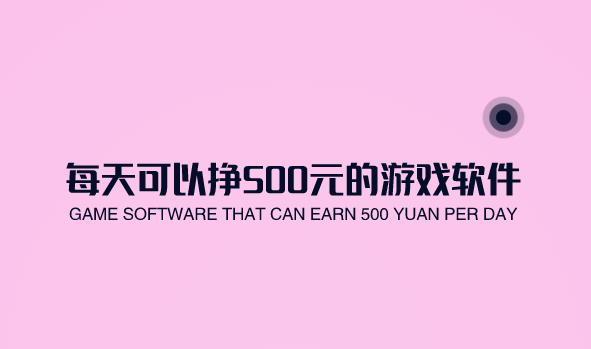 每天可以挣500元的游戏软件
GAME SOFTWARE THAT CAN EARN 500 YUAN PER DAY